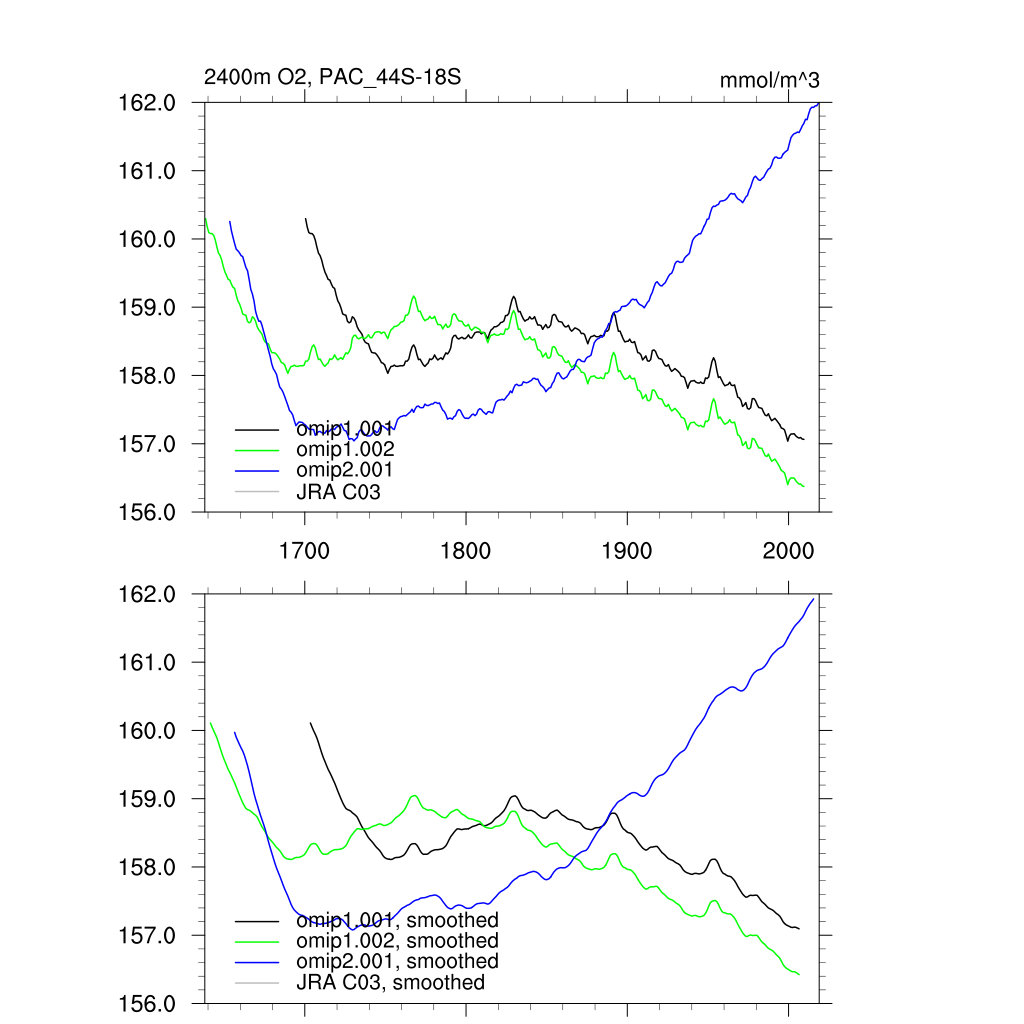 2400m O2, PAC_44S-18S

mmol/m^3

162.0
161.0
160.0
159.0
158.0
157.0
156.0

omip1.001
omip1.002
omip2.001
JRA C03

1700
1800
1900
2000

162.0
161.0
160.0
159.0
158.0
157.0
156.0

omip1.001, smoothed
omip1.002, smoothed
omip2.001, smoothed
JRA C03, smoothed